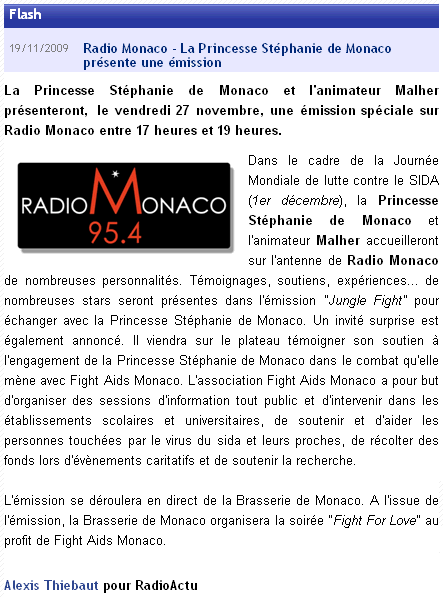 Flash

19/11/2009 Radio Monaco - La Princesse Stéphanie de Monaco présente une émission

La Princesse Stéphanie de Monaco et l'animateur Malher présenteront, le vendredi 27 novembre, une émission spéciale sur Radio Monaco entre 17 heures et 19 heures.

RADIO MONACO 95.4

Dans le cadre de la Journée Mondiale de lutte contre le SIDA (1er décembre), la Princesse Stéphanie de Monaco et l'animateur Malher accueilleront sur l'antenne de Radio Monaco de nombreuses personnalités. Témoignages, soutiens, expériences... de nombreuses stars seront présentes dans l'émission "Jungle Fight" pour échanger avec la Princesse Stéphanie de Monaco. Un invité surprise est également annoncé. Il viendra sur le plateau témoigner son soutien à l'engagement de la Princesse Stéphanie de Monaco dans le combat qu'elle mène avec Fight Aids Monaco. L'association Fight Aids Monaco a pour but d'organiser des sessions d'information tout public et d'intervenir dans les établissements scolaires et universitaires, de soutenir et d'aider les personnes touchées par le virus du sida et leurs proches, de récolter des fonds lors d'évènements caritatifs et de soutenir la recherche.

L'émission se déroulera en direct de la Brasserie de Monaco. A l'issue de l'émission, la Brasserie de Monaco organisera la soirée "Fight For Love" au profit de Fight Aids Monaco.

Alexis Thiebaut pour RadioActu